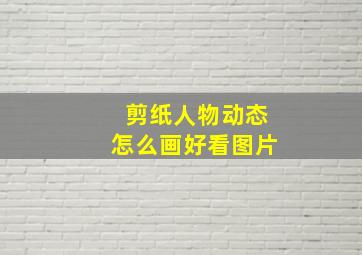 剪纸人物动态
怎么画好看图片